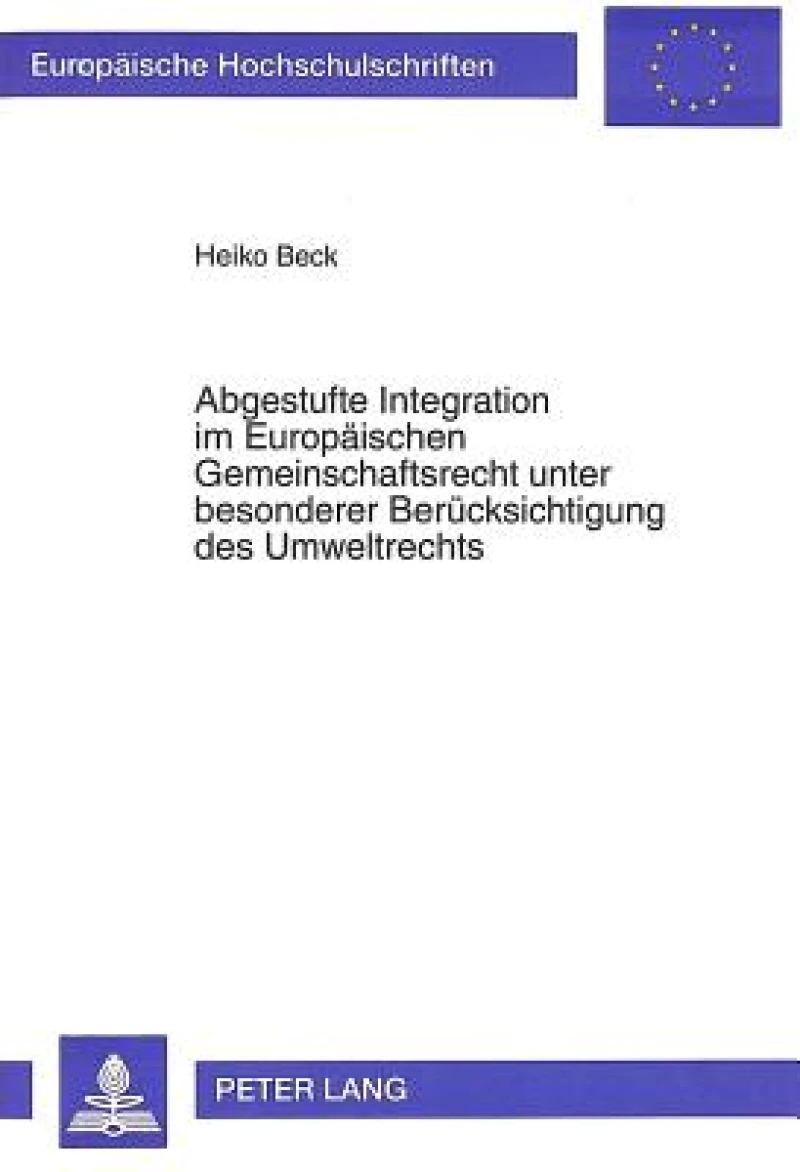 Europäische Hochschulschriften

Heiko Beck

Abgestufte Integration im Europäischen Gemeinschaftsrecht unter besonderer Berücksichtigung des Umweltrechts

PETER LANG